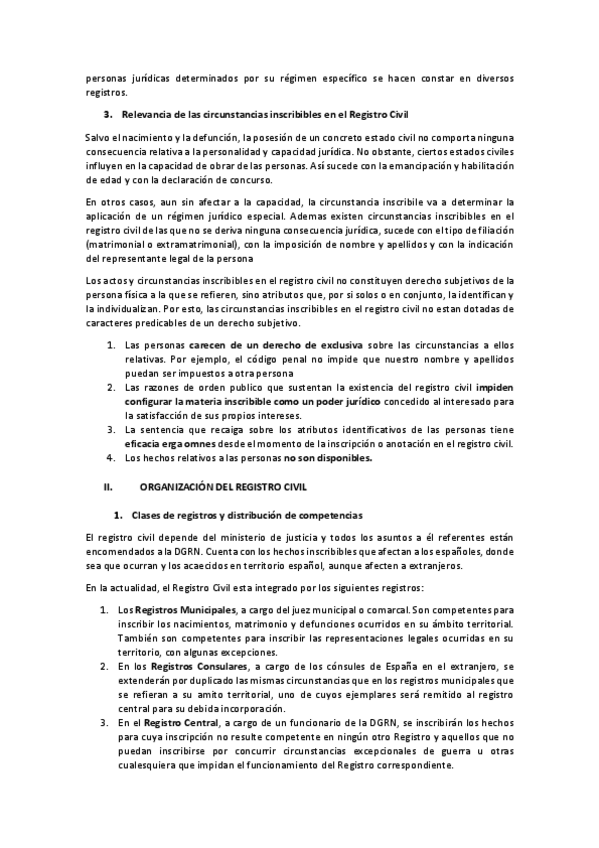 personas jurídicas determinados por su régimen específico se hacen constar en diversos registros.

3. Relevancia de las circunstancias inscribibles en el Registro Civil

Salvo el nacimiento y la defunción, la posesión de un concreto estado civil no comporta ninguna consecuencia relativa a la personalidad y capacidad jurídica. No obstante, ciertos estados civiles influyen en la capacidad de obrar de las personas. Así sucede con la emancipación y habilitación de edad y con la declaración de concurso.

En otros casos, aun sin afectar a la capacidad, la circunstancia inscribile va a determinar la aplicación de un régimen jurídico especial. Ademas existen circunstancias inscribibles en el registro civil de las que no se deriva ninguna consecuencia jurídica, sucede con el tipo de filiación (matrimonial o extramatrimonial), con la imposición de nombre y apellidos y con la indicación del representante legal de la persona

Los actos y circunstancias inscribibles en el registro civil no constituyen derecho subjetivos de la persona física a la que se refieren, sino atributos que, por si solos o en conjunto, la identifican y la individualizan. Por esto, las circunstancias inscribibles en el registro civil no estan dotadas de caracteres predicables de un derecho subjetivo.

1. Las personas carecen de un derecho de exclusiva sobre las circunstancias a ellos relativas. Por ejemplo, el código penal no impide que nuestro nombre y apellidos puedan ser impuestos a otra persona
2. Las razones de orden publico que sustentan la existencia del registro civil impiden configurar la materia inscribible como un poder jurídico concedido al interesado para la satisfacción de sus propios intereses.
3. La sentencia que recaiga sobre los atributos identificativos de las personas tiene eficacia erga omnes desde el momento de la inscripción o anotación en el registro civil.
4. Los hechos relativos a las personas no son disponibles.

II. ORGANIZACIÓN DEL REGISTRO CIVIL

1. Clases de registros y distribución de competencias

El registro civil depende del ministerio de justicia y todos los asuntos a él referentes están encomendados a la DGRN. Cuenta con los hechos inscribibles que afectan a los españoles, donde sea que ocurran y los acaecidos en territorio español, aunque afecten a extranjeros.

En la actualidad, el Registro Civil esta integrado por los siguientes registros:

1. Los Registros Municipales, a cargo del juez municipal o comarcal. Son competentes para inscribir los nacimientos, matrimonio y defunciones ocurridos en su ámbito territorial. También son competentes para inscribir las representaciones legales ocurridas en su territorio, con algunas excepciones.
2. En los Registros Consulares, a cargo de los cónsules de España en el extranjero, se extenderán por duplicado las mismas circunstancias que en los registros municipales que se refieran a su amito territorial, uno de cuyos ejemplares será remitido al registro central para su debida incorporación.
3. En el Registro Central, a cargo de un funcionario de la DGRN, se inscribirán los hechos para cuya inscripción no resulte competente en ningún otro Registro y aquellos que no puedan inscribirse por concurrir circunstancias excepcionales de guerra u otras cualesquiera que impidan el funcionamiento del Registro correspondiente.